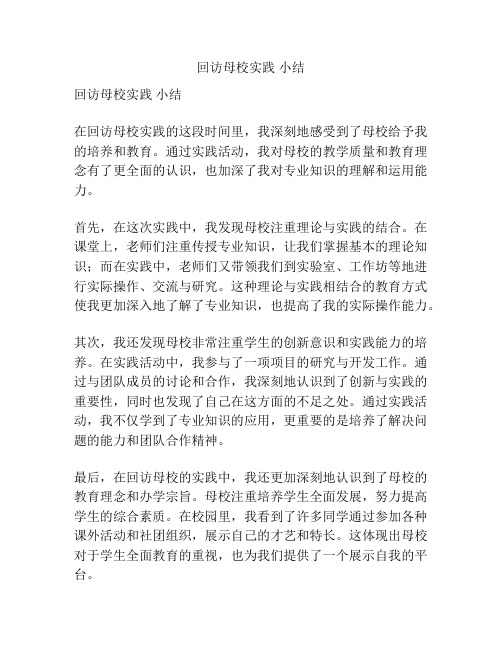 回访母校实践 小结

回访母校实践 小结

在回访母校实践的这段时间里，我深刻地感受到了母校给予我的培养和教育。通过实践活动，我对母校的教学质量和教育理念有了更全面的认识，也加深了我对专业知识的理解和运用能力。

首先，在这次实践中，我发现母校注重理论与实践的结合。在课堂上，老师们注重传授专业知识，让我们掌握基本的理论知识；而在实践中，老师们又带领我们到实验室、工作坊等地进行实际操作、交流与研究。这种理论与实践相结合的教育方式使我更加深入地了解了专业知识，也提高了我的实际操作能力。

其次，我还发现母校非常注重学生的创新意识和实践能力的培养。在实践活动中，我参与了一项项目的研究与开发工作。通过与团队成员的讨论和合作，我深刻地认识到了创新与实践的重要性，同时也发现了自己在这方面的不足之处。通过实践活动，我不仅学到了专业知识的应用，更重要的是培养了解决问题的能力和团队合作精神。

最后，在回访母校的实践中，我还更加深刻地认识到了母校的教育理念和办学宗旨。母校注重培养学生全面发展，努力提高学生的综合素质。在校园里，我看到了许多同学通过参加各种课外活动和社团组织，展示自己的才艺和特长。这体现出母校对于学生全面教育的重视，也为我们提供了一个展示自我的平台。